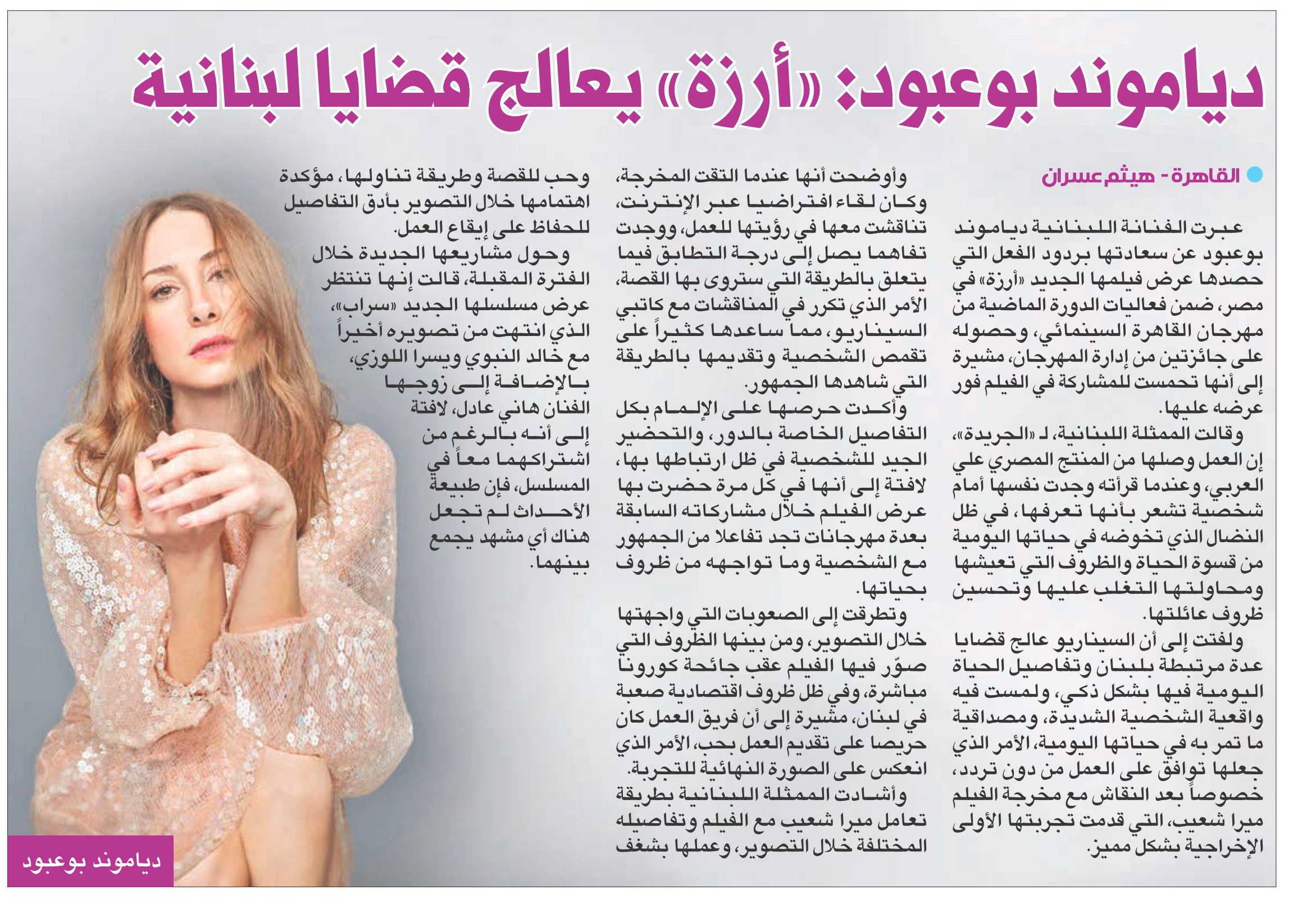 دياموند بوعبود: «أرزة» يعالج قضايا لبنانية

القاهرة - هيثم عسران

عبرت الفنانة اللبنانية دياموند بوعبود عن سعادتها بردود الفعل التي حصدها عرض فيلمها الجديد «أرزة» في مصر، ضمن فعاليات الدورة الماضية من مهرجان القاهرة السينمائي، وحصوله على جائزتين من إدارة المهرجان، مشيرة إلى أنها تحمست للمشاركة في الفيلم فور عرضه عليها.

وقالت الممثلة اللبنانية، لـ «الجريدة»، إن العمل وصلها من المنتج المصري علي العربي، وعندما قرأته وجدت نفسها أمام شخصية تشعر بأنها تعرفها، في ظل النضال الذي تخوضه في حياتها اليومية من قسوة الحياة والظروف التي تعيشها ومحاولتها التغلب عليها وتحسين ظروف عائلتها.

ولفتت إلى أن السيناريو عالج قضايا عدة مرتبطة بلبنان وتفاصيل الحياة اليومية فيها بشكل ذكي، ولمست فيه واقعية الشخصية الشديدة، ومصداقية ما تمر به في حياتها اليومية، الأمر الذي جعلها توافق على العمل من دون تردد، خصوصاً بعد النقاش مع مخرجة الفيلم ميرا شعيب، التي قدمت تجربتها الأولى الإخراجية بشكل مميز.

وأوضحت أنها عندما التقت المخرجة، وكان لقاء افتراضيا عبر الإنترنت، تناقشت معها في رؤيتها للعمل، ووجدت تفاهما يصل إلى درجة التطابق فيما يتعلق بالطريقة التي ستروى بها القصة، الأمر الذي تكرر في المناقشات مع كاتبي السيناريو، مما ساعدها كثيراً على تقمص الشخصية وتقديمها بالطريقة التي شاهدها الجمهور.

وأكدت حرصها على الإلمام بكل التفاصيل الخاصة بالدور، والتحضير الجيد للشخصية في ظل ارتباطها بها، لافتة إلى أنها في كل مرة حضرت بها عرض الفيلم خلال مشاركاته السابقة بعدة مهرجانات تجد تفاعلا من الجمهور مع الشخصية وما تواجهه من ظروف بحياتها.

وتطرقت إلى الصعوبات التي واجهتها خلال التصوير، ومن بينها الظروف التي صوّر فيها الفيلم عقب جائحة كورونا مباشرة، وفي ظل ظروف اقتصادية صعبة في لبنان، مشيرة إلى أن فريق العمل كان حريصا على تقديم العمل بحب، الأمر الذي انعكس على الصورة النهائية للتجربة.

وأشادت الممثلة اللبنانية بطريقة تعامل ميرا شعيب مع الفيلم وتفاصيله المختلفة خلال التصوير، وعملها بشغف وحب للقصة وطريقة تناولها، مؤكدة اهتمامها خلال التصوير بأدق التفاصيل للحفاظ على إيقاع العمل.

وحول مشاريعها الجديدة خلال الفترة المقبلة، قالت إنها تنتظر عرض مسلسلها الجديد «سراب»، الذي انتهت من تصويره أخيراً مع خالد النبوي ويسرا اللوزي، بالإضافة إلى زوجها الفنان هاني عادل، لافتة إلى أنه بالرغم من اشتراكهما معاً في المسلسل، فإن طبيعة الأحداث لم تجعل هناك أي مشهد يجمع بينهما.

دياموند بوعبود